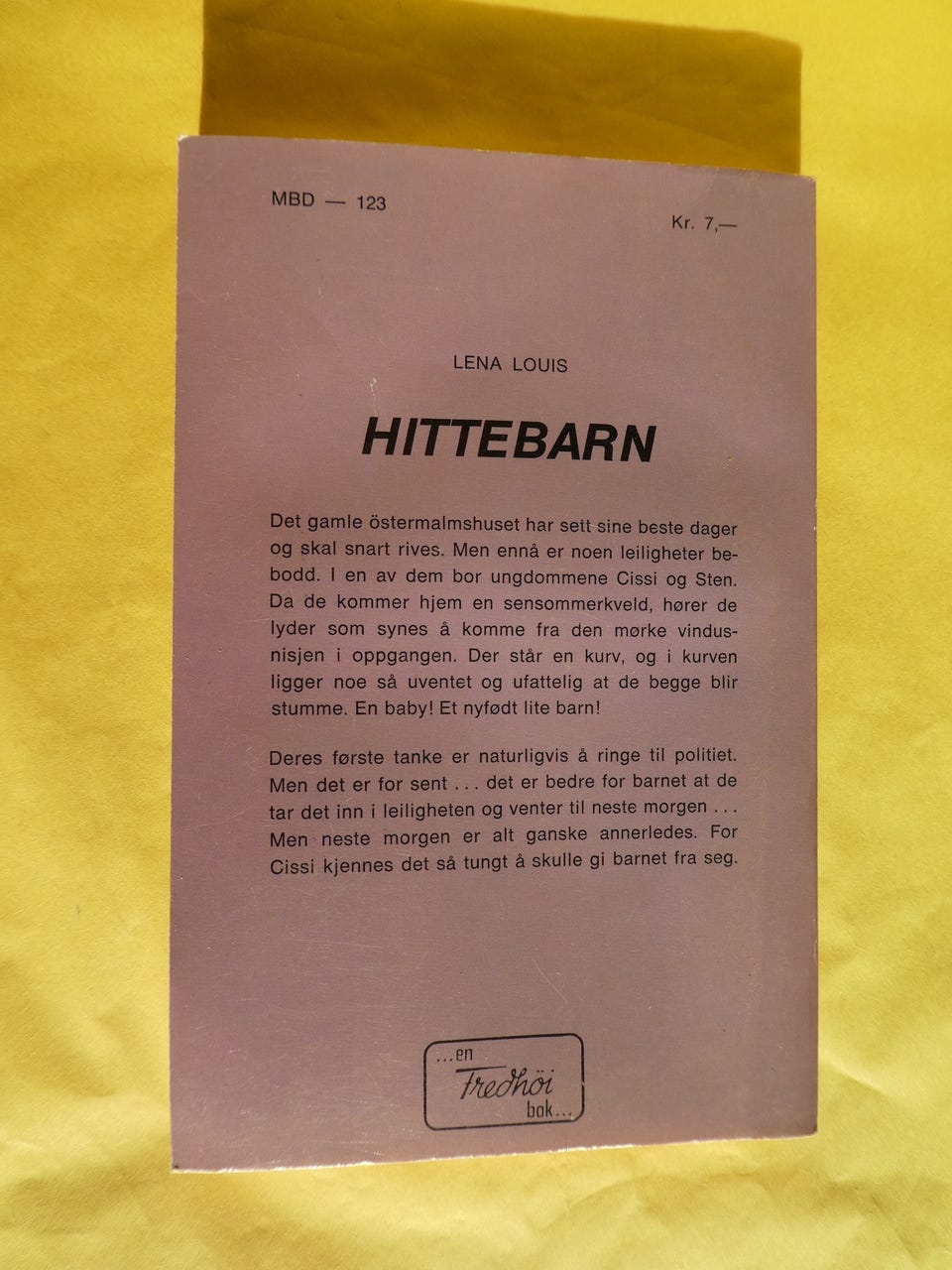 MBD — 123

Kr. 7,—

LENA LOUIS

HITTEBARN

Det gamle östermalmshuset har sett sine beste dager og skal snart rives. Men ennå er noen leiligheter bebodd. I en av dem bor ungdommene Cissi og Sten. Da de kommer hjem en sensommerkveld, hører de lyder som synes å komme fra den mørke vindusnisjen i oppgangen. Der står en kurv, og i kurven ligger noe så uventet og ufattelig at de begge blir stumme. En baby! Et nyfødt lite barn!

Deres første tanke er naturligvis å ringe til politiet. Men det er for sent . . . det er bedre for barnet at de tar det inn i leiligheten og venter til neste morgen . . . Men neste morgen er alt ganske annerledes. For Cissi kjennes det så tungt å skulle gi barnet fra seg.

...en
Fredhöi
bok...